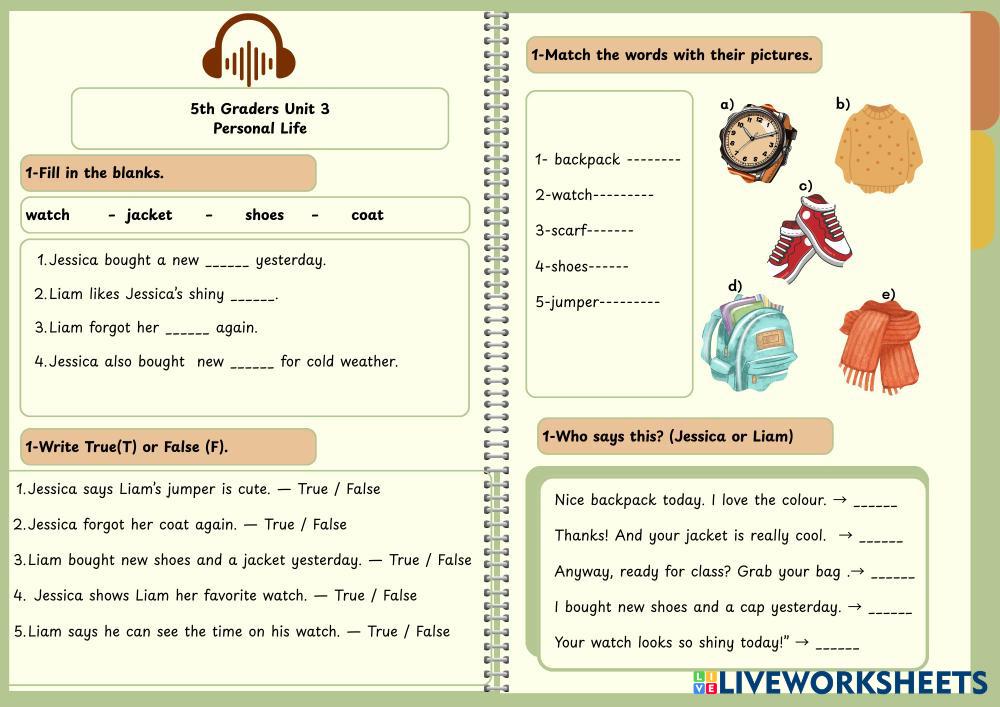 5th Graders Unit 3
Personal Life

1-Fill in the blanks.

watch - jacket - shoes - coat

1. Jessica bought a new ______ yesterday.
2. Liam likes Jessica's shiny ______.
3. Liam forgot her ______ again.
4. Jessica also bought new ______ for cold weather.

1-Write True(T) or False (F).

1. Jessica says Liam's jumper is cute. — True / False
2. Jessica forgot her coat again. — True / False
3. Liam bought new shoes and a jacket yesterday. — True / False
4. Jessica shows Liam her favorite watch. — True / False
5. Liam says he can see the time on his watch. — True / False

1-Match the words with their pictures.

1- backpack --------
2-watch---------
3-scarf-------
4-shoes------
5-jumper---------

a)
b)
c)
d)
e)

1-Who says this? (Jessica or Liam)

Nice backpack today. I love the colour. → ______
Thanks! And your jacket is really cool. → ______
Anyway, ready for class? Grab your bag .→ ______
I bought new shoes and a cap yesterday. → ______
Your watch looks so shiny today!" → ______

LIVEWORKSHEETS